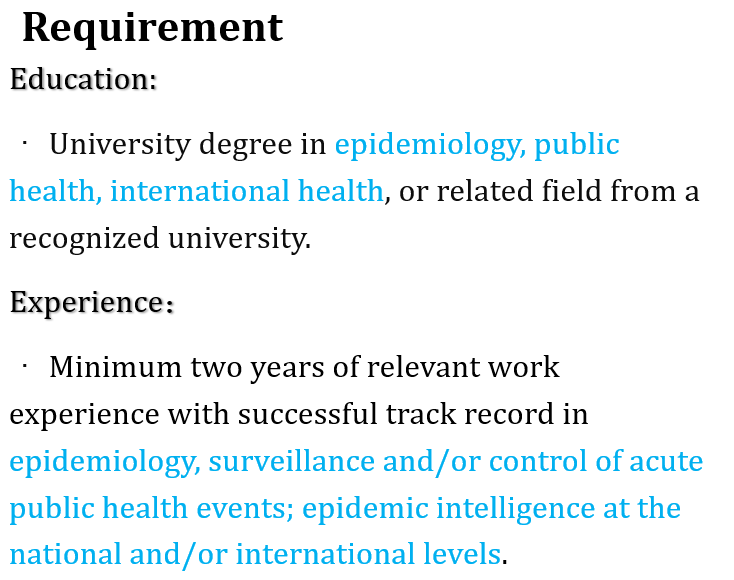 Requirement

Education:

· University degree in epidemiology, public health, international health, or related field from a recognized university.

Experience：

· Minimum two years of relevant work experience with successful track record in epidemiology, surveillance and/or control of acute public health events; epidemic intelligence at the national and/or international levels.